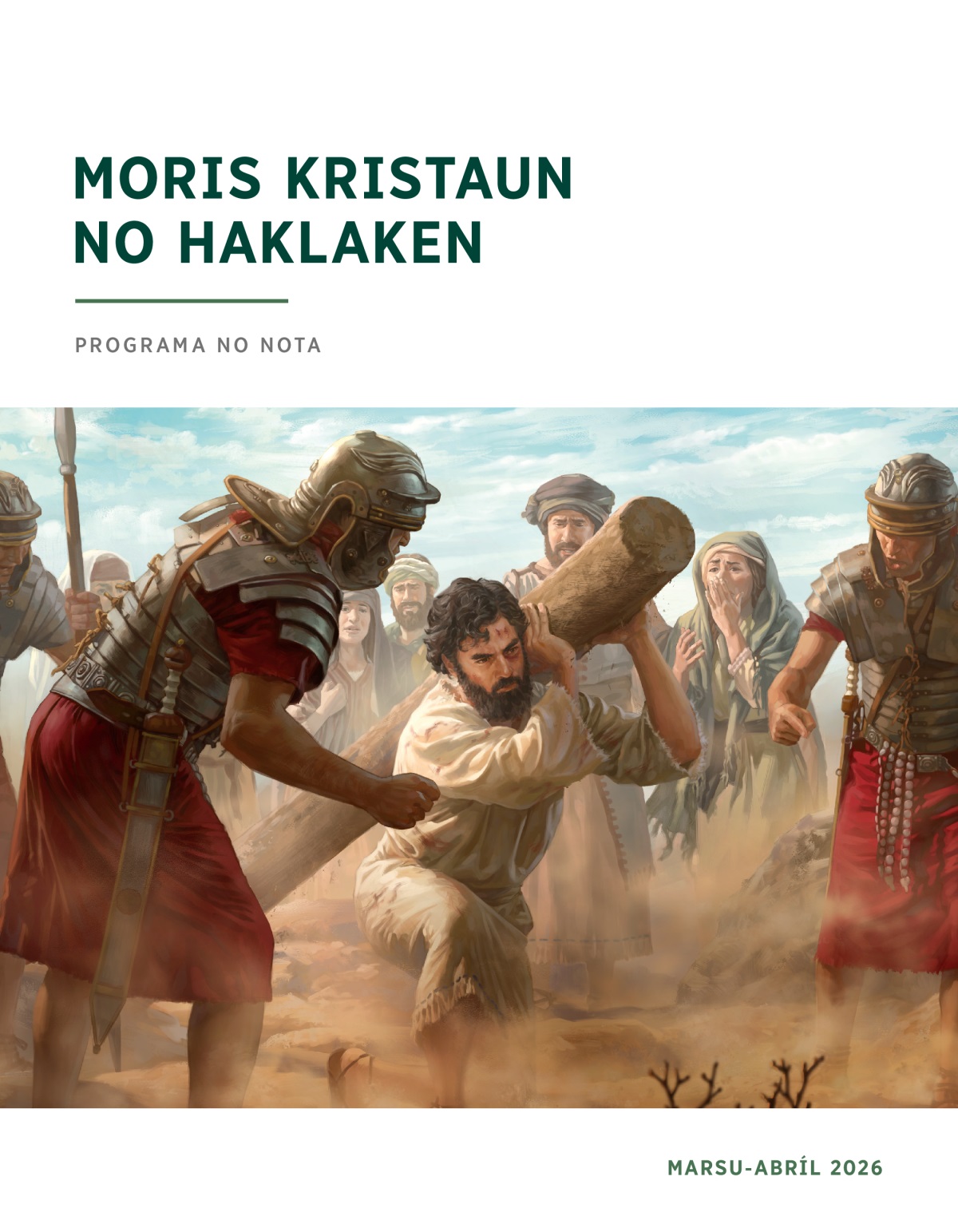 MORIS KRISTAUN NO HAKLAKEN

PROGRAMA NO NOTA

MARSU-ABRÍL 2026